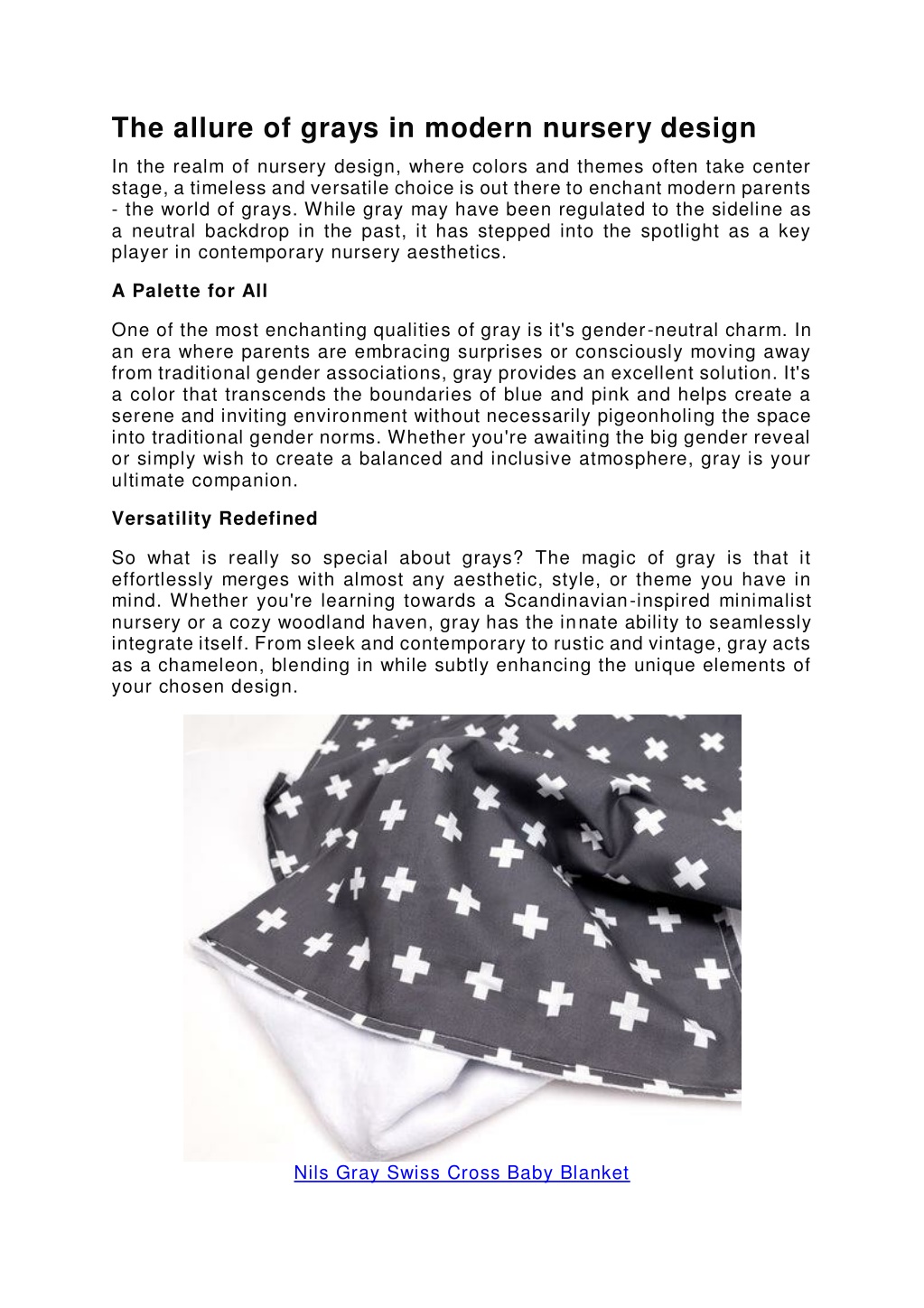 The allure of grays in modern nursery design

In the realm of nursery design, where colors and themes often take center stage, a timeless and versatile choice is out there to enchant modern parents - the world of grays. While gray may have been regulated to the sideline as a neutral backdrop in the past, it has stepped into the spotlight as a key player in contemporary nursery aesthetics.

A Palette for All

One of the most enchanting qualities of gray is it's gender-neutral charm. In an era where parents are embracing surprises or consciously moving away from traditional gender associations, gray provides an excellent solution. It's a color that transcends the boundaries of blue and pink and helps create a serene and inviting environment without necessarily pigeonholing the space into traditional gender norms. Whether you're awaiting the big gender reveal or simply wish to create a balanced and inclusive atmosphere, gray is your ultimate companion.

Versatility Redefined

So what is really so special about grays? The magic of gray is that it effortlessly merges with almost any aesthetic, style, or theme you have in mind. Whether you're learning towards a Scandinavian-inspired minimalist nursery or a cozy woodland haven, gray has the innate ability to seamlessly integrate itself. From sleek and contemporary to rustic and vintage, gray acts as a chameleon, blending in while subtly enhancing the unique elements of your chosen design.

Nils Gray Swiss Cross Baby Blanket